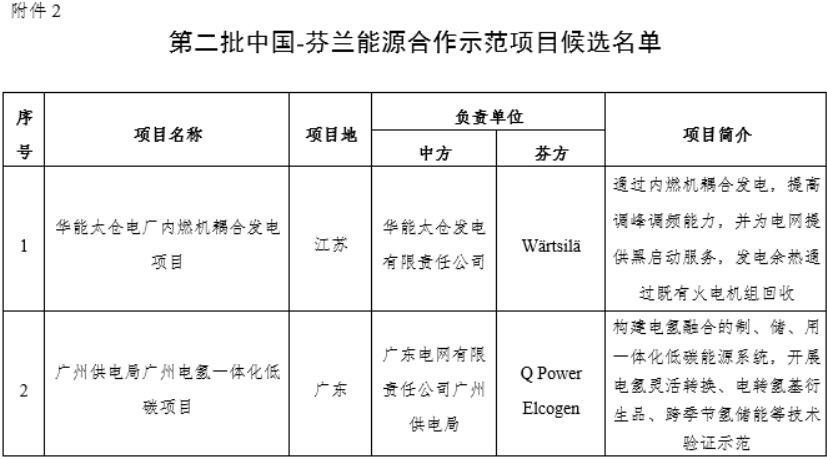 附件 2

第二批中国-芬兰能源合作示范项目候选名单

| 序号 | 项目名称 | 项目地 | 负责单位 中方 | 负责单位 芬方 | 项目简介 |
|---|---|---|---|---|---|
| 1 | 华能太仓电厂内燃机耦合发电项目 | 江苏 | 华能太仓发电有限责任公司 | Wärtsilä | 通过内燃机耦合发电，提高调峰调频能力，并为电网提供黑启动服务，发电余热通过既有火电机组回收 |
| 2 | 广州供电局广州电氢一体化低碳项目 | 广东 | 广东电网有限责任公司广州供电局 | Q Power Elcogen | 构建电氢融合的制、储、用一体化低碳能源系统，开展电氢灵活转换、电转氢基衍生品、跨季节氢储能等技术验证示范 |